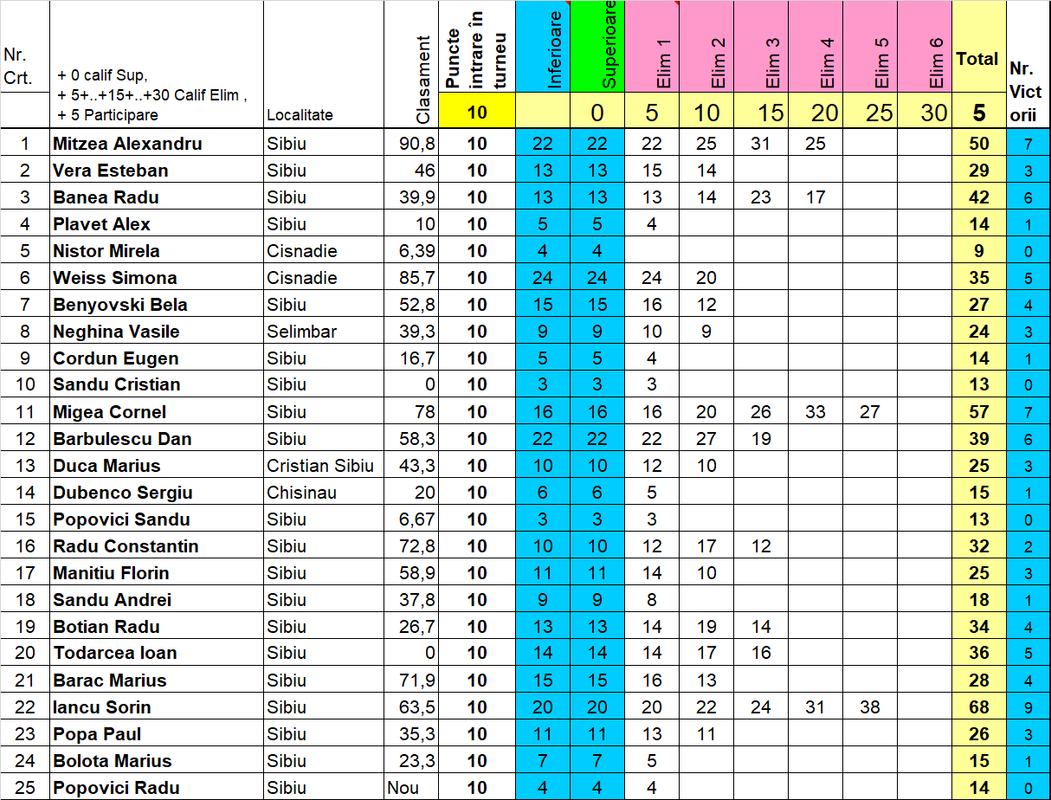 | Nr. Crt. | + 0 calif Sup, + 5+..+15+..+30 Calif Elim , + 5 Participare | Localitate | Clasament | Puncte intrare în turneu | Inferioare | Superioare | Elim 1 | Elim 2 | Elim 3 | Elim 4 | Elim 5 | Elim 6 | Total | Nr. Victorii |
|---|---|---|---|---|---|---|---|---|---|---|---|---|---|---|
| | | | | 10 | | 0 | 5 | 10 | 15 | 20 | 25 | 30 | 5 | |
| 1 | Mitzea Alexandru | Sibiu | 90,8 | 10 | 22 | 22 | 22 | 25 | 31 | 25 | | | 50 | 7 |
| 2 | Vera Esteban | Sibiu | 46 | 10 | 13 | 13 | 15 | 14 | | | | | 29 | 3 |
| 3 | Banea Radu | Sibiu | 39,9 | 10 | 13 | 13 | 13 | 14 | 23 | 17 | | | 42 | 6 |
| 4 | Plavet Alex | Sibiu | 10 | 10 | 5 | 5 | 4 | | | | | | 14 | 1 |
| 5 | Nistor Mirela | Cisnadie | 6,39 | 10 | 4 | 4 | | | | | | | 9 | 0 |
| 6 | Weiss Simona | Cisnadie | 85,7 | 10 | 24 | 24 | 24 | 20 | | | | | 35 | 5 |
| 7 | Benyovski Bela | Sibiu | 52,8 | 10 | 15 | 15 | 16 | 12 | | | | | 27 | 4 |
| 8 | Neghina Vasile | Selimbar | 39,3 | 10 | 9 | 9 | 10 | 9 | | | | | 24 | 3 |
| 9 | Cordun Eugen | Sibiu | 16,7 | 10 | 5 | 5 | 4 | | | | | | 14 | 1 |
| 10 | Sandu Cristian | Sibiu | 0 | 10 | 3 | 3 | 3 | | | | | | 13 | 0 |
| 11 | Migea Cornel | Sibiu | 78 | 10 | 16 | 16 | 16 | 20 | 26 | 33 | 27 | | 57 | 7 |
| 12 | Barbulescu Dan | Sibiu | 58,3 | 10 | 22 | 22 | 22 | 27 | 19 | | | | 39 | 6 |
| 13 | Duca Marius | Cristian Sibiu | 43,3 | 10 | 10 | 10 | 12 | 10 | | | | | 25 | 3 |
| 14 | Dubenco Sergiu | Chisinau | 20 | 10 | 6 | 6 | 5 | | | | | | 15 | 1 |
| 15 | Popovici Sandu | Sibiu | 6,67 | 10 | 3 | 3 | 3 | | | | | | 13 | 0 |
| 16 | Radu Constantin | Sibiu | 72,8 | 10 | 10 | 10 | 12 | 17 | 12 | | | | 32 | 2 |
| 17 | Manitiu Florin | Sibiu | 58,9 | 10 | 11 | 11 | 14 | 10 | | | | | 25 | 3 |
| 18 | Sandu Andrei | Sibiu | 37,8 | 10 | 9 | 9 | 8 | | | | | | 18 | 1 |
| 19 | Botian Radu | Sibiu | 26,7 | 10 | 13 | 13 | 14 | 19 | 14 | | | | 34 | 4 |
| 20 | Todarcea Ioan | Sibiu | 0 | 10 | 14 | 14 | 14 | 17 | 16 | | | | 36 | 5 |
| 21 | Barac Marius | Sibiu | 71,9 | 10 | 15 | 15 | 16 | 13 | | | | | 28 | 4 |
| 22 | Iancu Sorin | Sibiu | 63,5 | 10 | 20 | 20 | 20 | 22 | 24 | 31 | 38 | | 68 | 9 |
| 23 | Popa Paul | Sibiu | 35,3 | 10 | 11 | 11 | 13 | 11 | | | | | 26 | 3 |
| 24 | Bolota Marius | Sibiu | 23,3 | 10 | 7 | 7 | 5 | | | | | | 15 | 1 |
| 25 | Popovici Radu | Sibiu | Nou | 10 | 4 | 4 | 4 | | | | | | 14 | 0 |